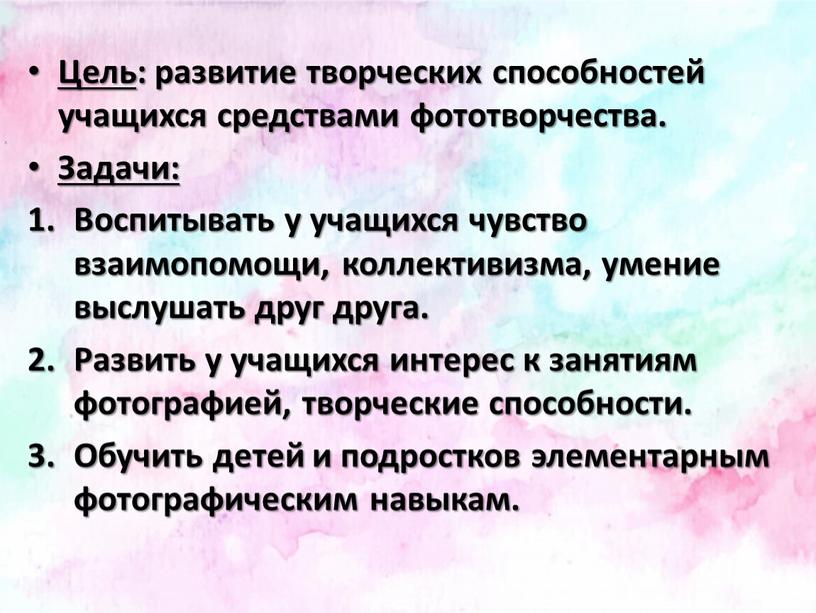 • Цель: развитие творческих способностей учащихся средствами фототворчества.

• Задачи:

1. Воспитывать у учащихся чувство взаимопомощи, коллективизма, умение выслушать друг друга.

2. Развить у учащихся интерес к занятиям фотографией, творческие способности.

3. Обучить детей и подростков элементарным фотографическим навыкам.